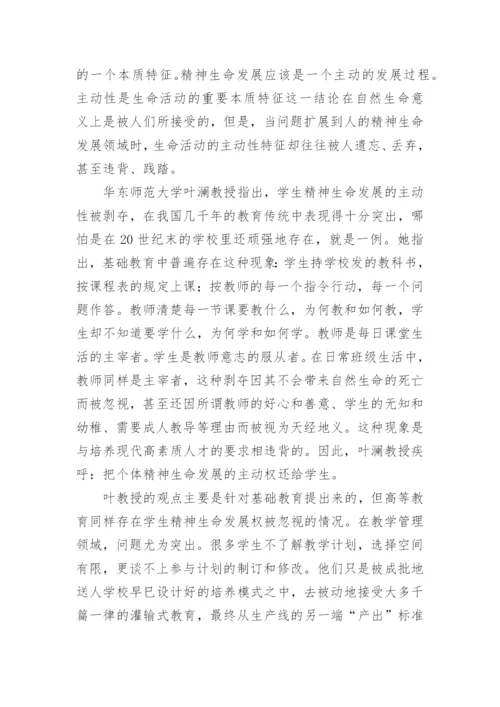 的一个本质特征。精神生命发展应该是一个主动的发展过程。主动性是生命活动的重要本质特征这一结论在自然生命意义上是被人们所接受的，但是，当问题扩展到人的精神生命发展领域时，生命活动的主动性特征却往往被人遗忘、丢弃，甚至违背、践踏。

华东师范大学叶澜教授指出，学生精神生命发展的主动性被剥夺，在我国几千年的教育传统中表现得十分突出，哪怕是在20世纪末的学校里还顽强地存在，就是一例。她指出，基础教育中普遍存在这种现象：学生持学校发的教科书，按课程表的规定上课；按教师的每一个指令行动，每一个问题作答。教师清楚每一节课要教什么，为何教和如何教，学生却不知道要学什么，为何学和如何学。教师是每日课堂生活的主宰者。学生是教师意志的服从者。在日常班级生活中，教师同样是主宰者，这种剥夺因其不会带来自然生命的死亡而被忽视，甚至还因所谓教师的好心和善意、学生的无知和幼稚、需要成人教导等理由而被视为天经地义。这种现象是与培养现代高素质人才的要求相违背的。因此，叶澜教授疾呼：把个体精神生命发展的主动权还给学生。

叶教授的观点主要是针对基础教育提出来的，但高等教育同样存在学生精神生命发展权被忽视的情况。在教学管理领域，问题尤为突出。很多学生不了解教学计划，选择空间有限，更谈不上参与计划的制订和修改。他们只是被成批地送人学校早已设计好的培养模式之中，去被动地接受大多千篇一律的灌输式教育，最终从生产线的另一端“产出”标准